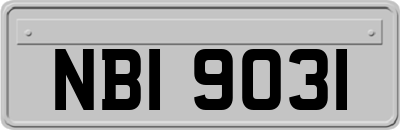 NBI 9031